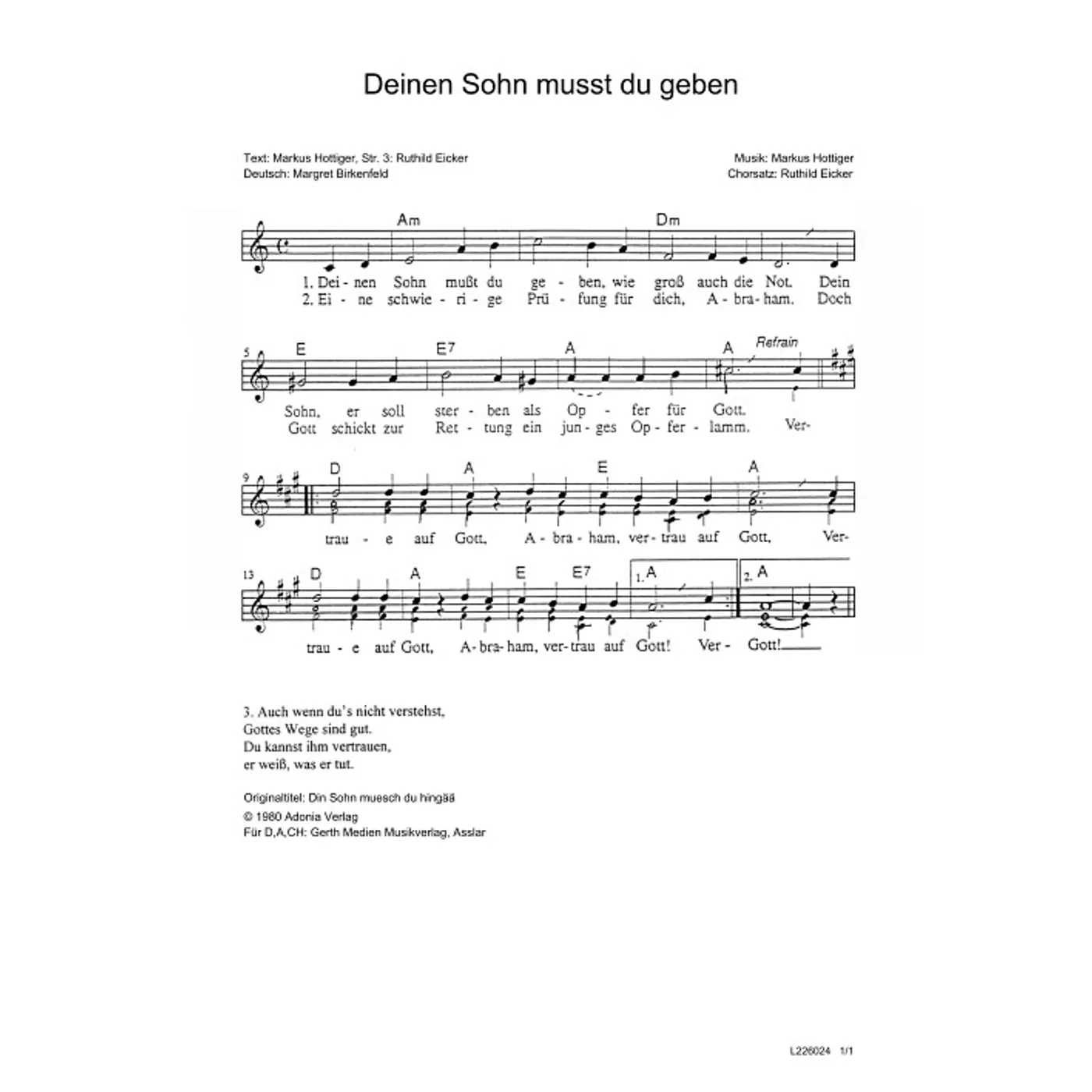 Deinen Sohn musst du geben

Text: Markus Hottiger, Str. 3: Ruthild Eicker
Deutsch: Margret Birkenfeld

Musik: Markus Hottiger
Chorsatz: Ruthild Eicker

Am Dm

1. Dei - nen Sohn mußt du ge - ben, wie groß auch die Not. Dein
2. Ei - ne schwie - ri - ge Prü - fung für dich, A - bra - ham. Doch

5 E E7 A A Refrain

Sohn, er soll ster - ben als Op - fer für Gott.
Gott schickt zur Ret - tung ein jun - ges Op - fer - lamm. Ver-

9 D A E A

trau - e auf Gott, A - bra - ham, ver - trau auf Gott, Ver-

13 D A E E7 1. A 2. A

trau - e auf Gott, A - bra - ham, ver - trau auf Gott! Ver - Gott!

3. Auch wenn du's nicht verstehst,
Gottes Wege sind gut.
Du kannst ihm vertrauen,
er weiß, was er tut.

Originaltitel: Din Sohn muesch du hingää
© 1980 Adonia Verlag
Für D,A,CH: Gerth Medien Musikverlag, Asslar

L226024 1/1